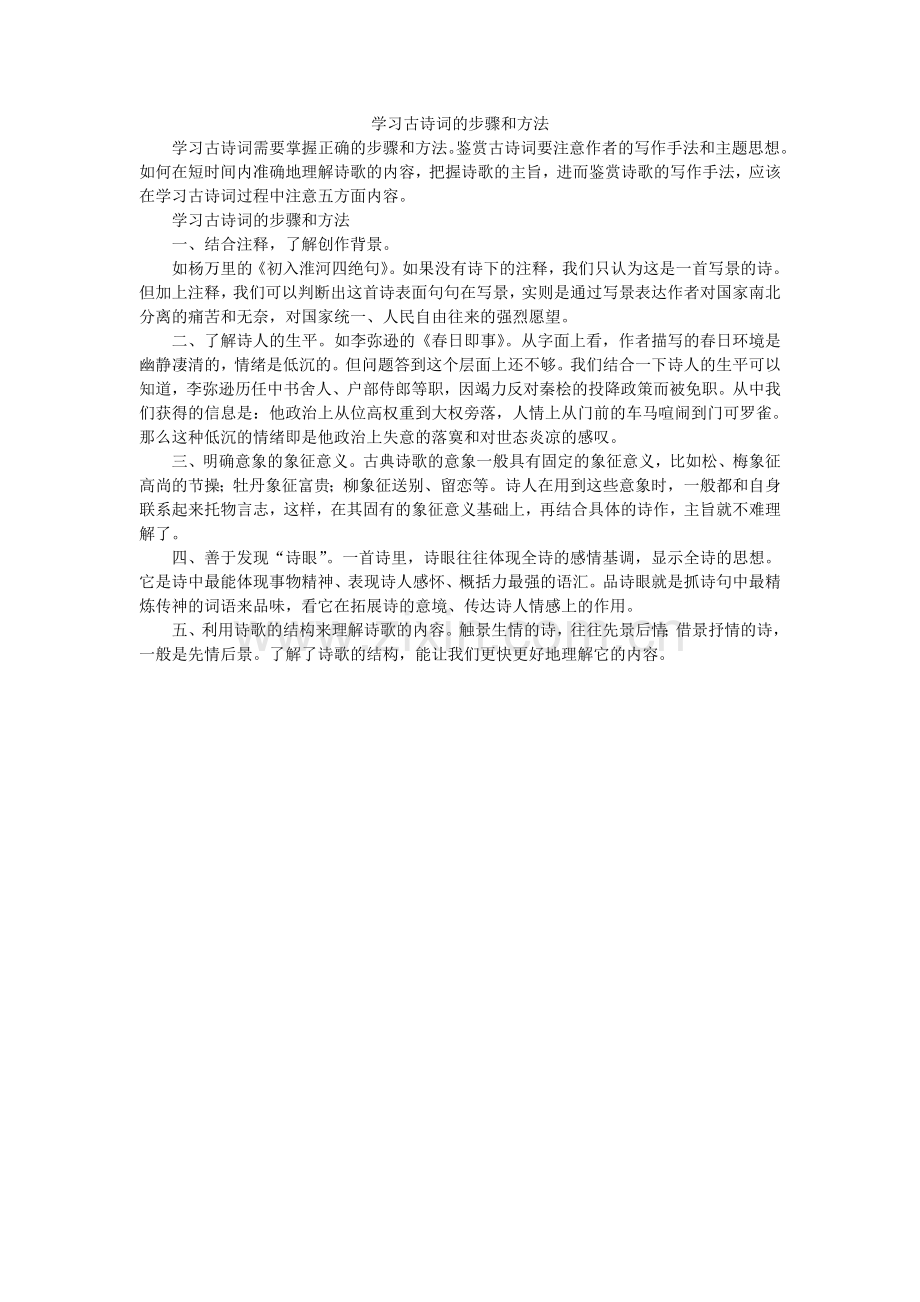 学习古诗词的步骤和方法

学习古诗词需要掌握正确的步骤和方法。鉴赏古诗词要注意作者的写作手法和主题思想。如何在短时间内准确地理解诗歌的内容，把握诗歌的主旨，进而鉴赏诗歌的写作手法，应该在学习古诗词过程中注意五方面内容。

学习古诗词的步骤和方法

一、结合注释，了解创作背景。

如杨万里的《初入淮河四绝句》。如果没有诗下的注释，我们只认为这是一首写景的诗。但加上注释，我们可以判断出这首诗表面句句在写景，实则是通过写景表达作者对国家南北分离的痛苦和无奈，对国家统一、人民自由往来的强烈愿望。

二、了解诗人的生平。如李弥逊的《春日即事》。从字面上看，作者描写的春日环境是幽静凄清的，情绪是低沉的。但问题答到这个层面上还不够。我们结合一下诗人的生平可以知道，李弥逊历任中书舍人、户部侍郎等职，因竭力反对秦桧的投降政策而被免职。从中我们获得的信息是：他政治上从位高权重到大权旁落，人情上从门前的车马喧闹到门可罗雀。那么这种低沉的情绪即是他政治上失意的落寞和对世态炎凉的感叹。

三、明确意象的象征意义。古典诗歌的意象一般具有固定的象征意义，比如松、梅象征高尚的节操；牡丹象征富贵；柳象征送别、留恋等。诗人在用到这些意象时，一般都和自身联系起来托物言志，这样，在其固有的象征意义基础上，再结合具体的诗作，主旨就不难理解了。

四、善于发现“诗眼”。一首诗里，诗眼往往体现全诗的感情基调，显示全诗的思想。它是诗中最能体现事物精神、表现诗人感怀、概括力最强的语汇。品诗眼就是抓诗句中最精炼传神的词语来品味，看它在拓展诗的意境、传达诗人情感上的作用。

五、利用诗歌的结构来理解诗歌的内容。触景生情的诗，往往先景后情；借景抒情的诗，一般是先情后景。了解了诗歌的结构，能让我们更快更好地理解它的内容。